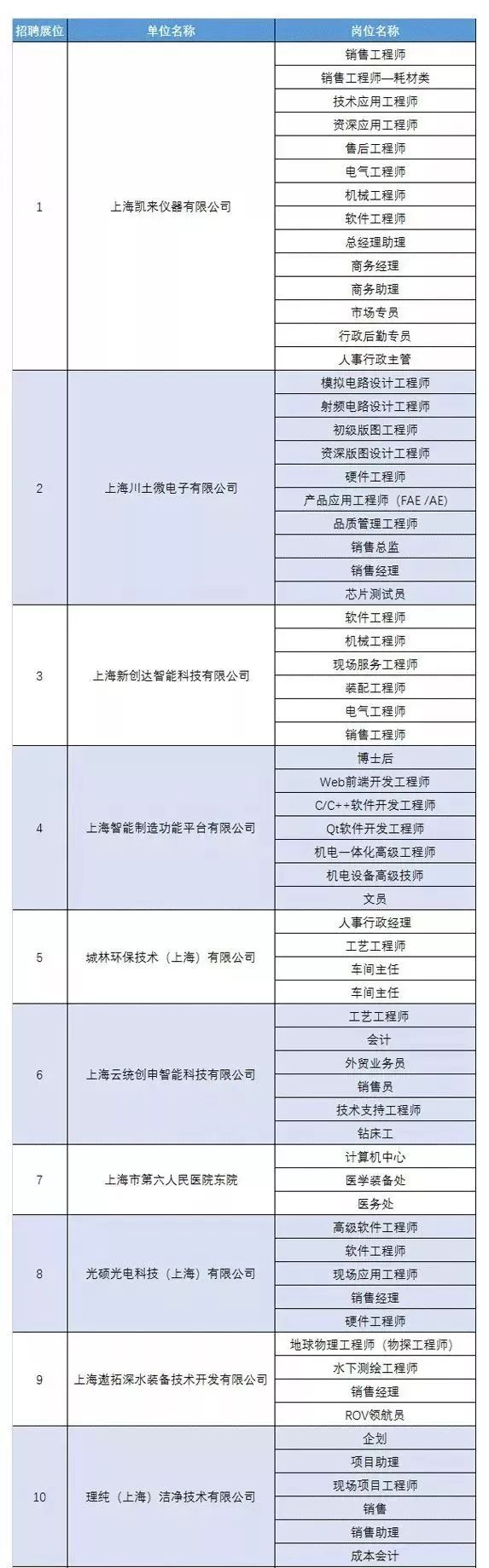 | 招聘展位 | 单位名称 | 岗位名称 |
|---|---|---|
| 1 | 上海凯来仪器有限公司 | 销售工程师 |
| | | 销售工程师—耗材类 |
| | | 技术应用工程师 |
| | | 资深应用工程师 |
| | | 售后工程师 |
| | | 电气工程师 |
| | | 机械工程师 |
| | | 软件工程师 |
| | | 总经理助理 |
| | | 商务经理 |
| | | 商务助理 |
| | | 市场专员 |
| | | 行政后勤专员 |
| | | 人事行政主管 |
| 2 | 上海川土微电子有限公司 | 模拟电路设计工程师 |
| | | 射频电路设计工程师 |
| | | 初级版图工程师 |
| | | 资深版图设计工程师 |
| | | 硬件工程师 |
| | | 产品应用工程师（FAE /AE） |
| | | 品质管理工程师 |
| | | 销售总监 |
| | | 销售经理 |
| | | 芯片测试员 |
| 3 | 上海新创达智能科技有限公司 | 软件工程师 |
| | | 机械工程师 |
| | | 现场服务工程师 |
| | | 装配工程师 |
| | | 电气工程师 |
| | | 销售工程师 |
| 4 | 上海智能制造功能平台有限公司 | 博士后 |
| | | Web前端开发工程师 |
| | | C/C++软件开发工程师 |
| | | Qt软件开发工程师 |
| | | 机电一体化高级工程师 |
| | | 机电设备高级技师 |
| | | 文员 |
| 5 | 城林环保技术（上海）有限公司 | 人事行政经理 |
| | | 工艺工程师 |
| | | 车间主任 |
| | | 车间主任 |
| 6 | 上海云统创申智能科技有限公司 | 工艺工程师 |
| | | 会计 |
| | | 外贸业务员 |
| | | 销售员 |
| | | 技术支持工程师 |
| | | 钻床工 |
| 7 | 上海市第六人民医院东院 | 计算机中心 |
| | | 医学装备处 |
| | | 医务处 |
| 8 | 光硕光电科技（上海）有限公司 | 高级软件工程师 |
| | | 软件工程师 |
| | | 现场应用工程师 |
| | | 销售经理 |
| | | 硬件工程师 |
| 9 | 上海遨拓深水装备技术开发有限公司 | 地球物理工程师（物探工程师） |
| | | 水下测绘工程师 |
| | | 销售经理 |
| | | ROV领航员 |
| 10 | 理纯（上海）洁净技术有限公司 | 企划 |
| | | 项目助理 |
| | | 现场项目工程师 |
| | | 销售 |
| | | 销售助理 |
| | | 成本会计 |